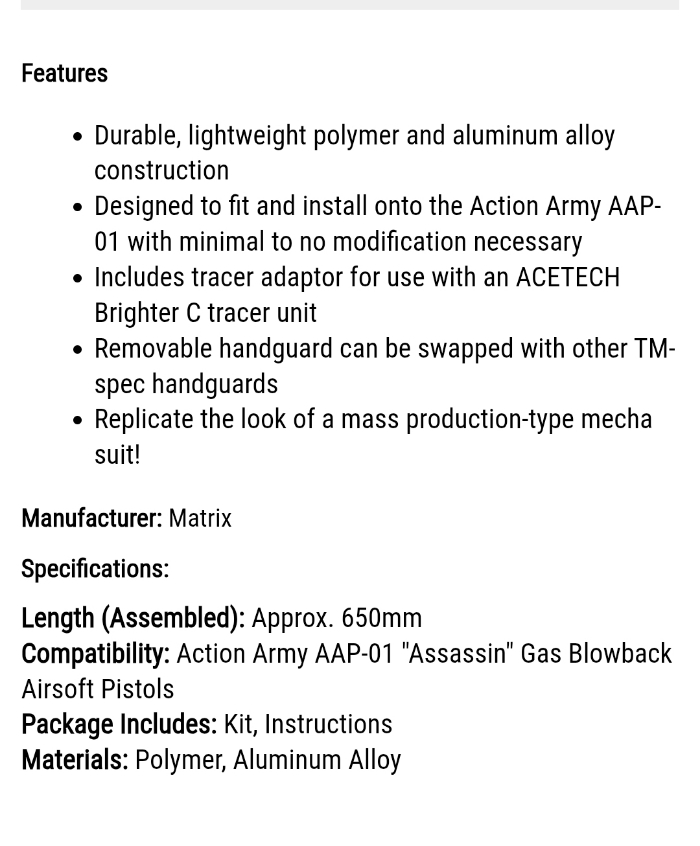 Features

- Durable, lightweight polymer and aluminum alloy construction
- Designed to fit and install onto the Action Army AAP-01 with minimal to no modification necessary
- Includes tracer adaptor for use with an ACETECH Brighter C tracer unit
- Removable handguard can be swapped with other TM-spec handguards
- Replicate the look of a mass production-type mecha suit!

Manufacturer: Matrix

Specifications:

Length (Assembled): Approx. 650mm
Compatibility: Action Army AAP-01 "Assassin" Gas Blowback Airsoft Pistols
Package Includes: Kit, Instructions
Materials: Polymer, Aluminum Alloy